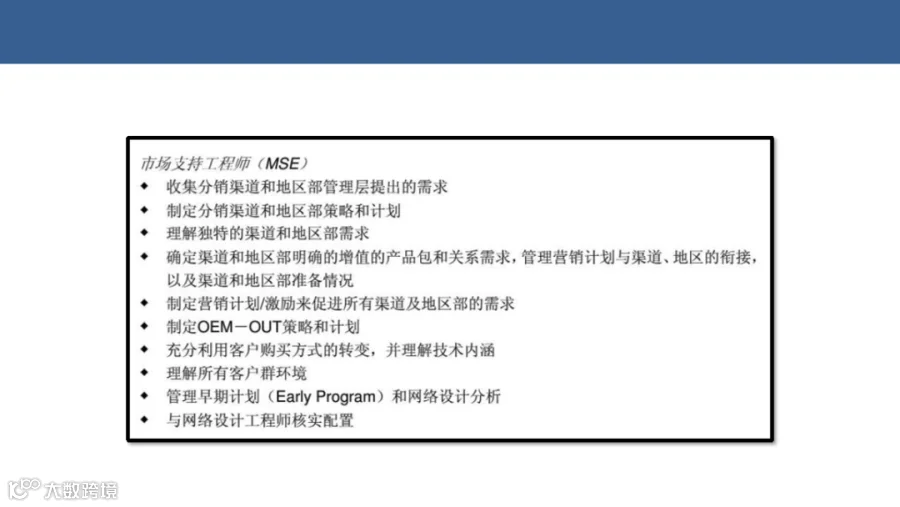 市场支持工程师（MSE）

• 收集分销渠道和地区部管理层提出的需求
• 制定分销渠道和地区部策略和计划
• 理解独特的渠道和地区部需求
• 确定渠道和地区部明确的增值的产品包和关系需求，管理营销计划与渠道、地区的衔接，以及渠道和地区部准备情况
• 制定营销计划/激励来促进所有渠道及地区部的需求
• 制定OEM－OUT策略和计划
• 充分利用客户购买方式的转变，并理解技术内涵
• 理解所有客户群环境
• 管理早期计划（Early Program）和网络设计分析
• 与网络设计工程师核实配置

大数跨境